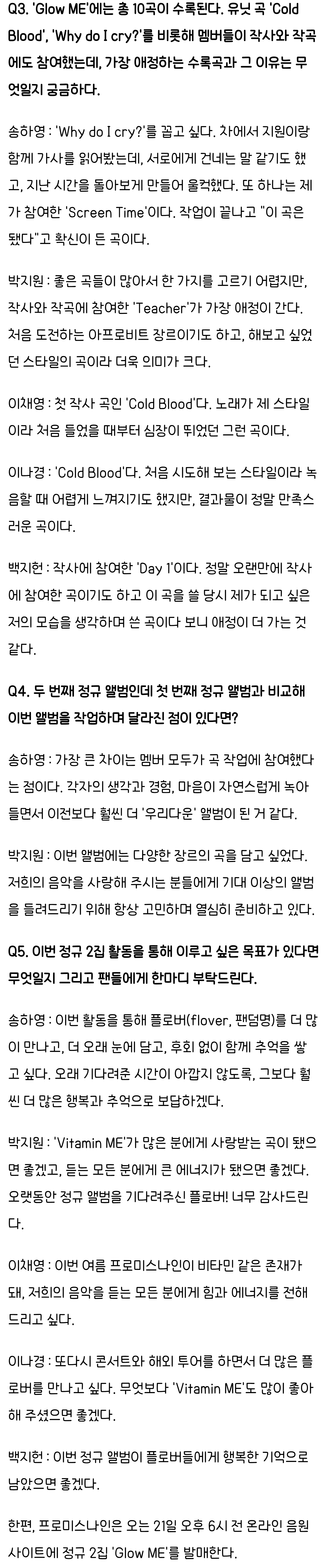 Q3. 'Glow ME'에는 총 10곡이 수록된다. 유닛 곡 'Cold Blood', 'Why do I cry?'를 비롯해 멤버들이 작사와 작곡에도 참여했는데, 가장 애정하는 수록곡과 그 이유는 무엇일지 궁금하다.

송하영 : 'Why do I cry?'를 꼽고 싶다. 차에서 지원이랑 함께 가사를 읽어봤는데, 서로에게 건네는 말 같기도 했고, 지난 시간을 돌아보게 만들어 울컥했다. 또 하나는 제가 참여한 'Screen Time'이다. 작업이 끝나고 "이 곡은 됐다"고 확신이 든 곡이다.

박지원 : 좋은 곡들이 많아서 한 가지를 고르기 어렵지만, 작사와 작곡에 참여한 'Teacher'가 가장 애정이 간다. 처음 도전하는 아프로비트 장르이기도 하고, 해보고 싶었던 스타일의 곡이라 더욱 의미가 크다.

이채영 : 첫 작사 곡인 'Cold Blood'다. 노래가 제 스타일이라 처음 들었을 때부터 심장이 뛰었던 그런 곡이다.

이나경 : 'Cold Blood'다. 처음 시도해 보는 스타일이라 녹음할 때 어렵게 느껴지기도 했지만, 결과물이 정말 만족스러운 곡이다.

백지헌 : 작사에 참여한 'Day 1'이다. 정말 오랜만에 작사에 참여한 곡이기도 하고 이 곡을 쓸 당시 제가 되고 싶은 저의 모습을 생각하며 쓴 곡이다 보니 애정이 더 가는 것 같다.

Q4. 두 번째 정규 앨범인데 첫 번째 정규 앨범과 비교해 이번 앨범을 작업하며 달라진 점이 있다면?

송하영 : 가장 큰 차이는 멤버 모두가 곡 작업에 참여했다는 점이다. 각자의 생각과 경험, 마음이 자연스럽게 녹아들면서 이전보다 훨씬 더 '우리다운' 앨범이 된 거 같다.

박지원 : 이번 앨범에는 다양한 장르의 곡을 담고 싶었다. 저희의 음악을 사랑해 주시는 분들에게 기대 이상의 앨범을 들려드리기 위해 항상 고민하며 열심히 준비하고 있다.

Q5. 이번 정규 2집 활동을 통해 이루고 싶은 목표가 있다면 무엇일지 그리고 팬들에게 한마디 부탁드린다.

송하영 : 이번 활동을 통해 플로버(flover, 팬덤명)를 더 많이 만나고, 더 오래 눈에 담고, 후회 없이 함께 추억을 쌓고 싶다. 오래 기다려준 시간이 아깝지 않도록, 그보다 훨씬 더 많은 행복과 추억으로 보답하겠다.

박지원 : 'Vitamin ME'가 많은 분에게 사랑받는 곡이 됐으면 좋겠고, 듣는 모든 분에게 큰 에너지가 됐으면 좋겠다. 오랫동안 정규 앨범을 기다려주신 플로버! 너무 감사드린다.

이채영 : 이번 여름 프로미스나인이 비타민 같은 존재가 돼, 저희의 음악을 듣는 모든 분에게 힘과 에너지를 전해드리고 싶다.

이나경 : 또다시 콘서트와 해외 투어를 하면서 더 많은 플로버를 만나고 싶다. 무엇보다 'Vitamin ME'도 많이 좋아해 주셨으면 좋겠다.

백지헌 : 이번 정규 앨범이 플로버들에게 행복한 기억으로 남았으면 좋겠다.

한편, 프로미스나인은 오는 21일 오후 6시 전 온라인 음원 사이트에 정규 2집 'Glow ME'를 발매한다.